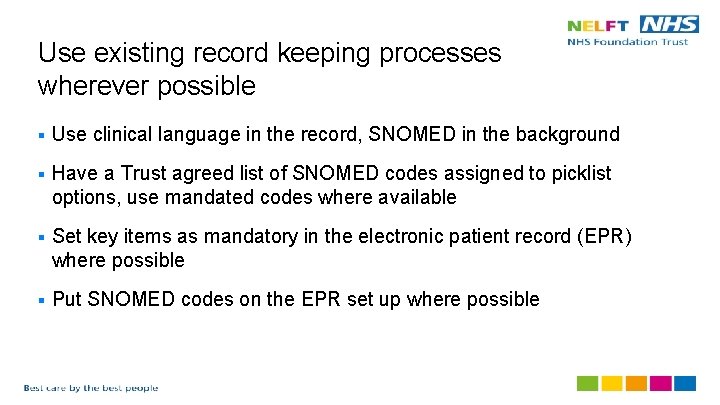 NELFT NHS
NHS Foundation Trust

Use existing record keeping processes wherever possible

▪ Use clinical language in the record, SNOMED in the background

▪ Have a Trust agreed list of SNOMED codes assigned to picklist options, use mandated codes where available

▪ Set key items as mandatory in the electronic patient record (EPR) where possible

▪ Put SNOMED codes on the EPR set up where possible

Best care by the best people